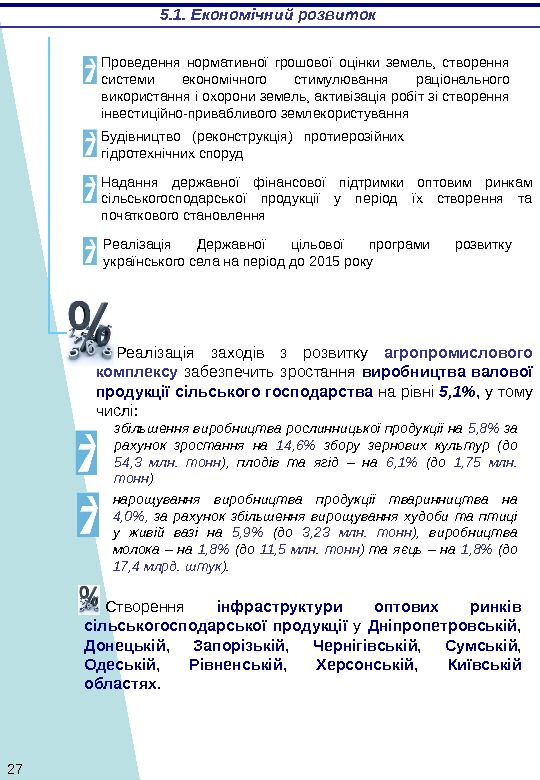 5.1. Економічний розвиток

Проведення нормативної грошової оцінки земель, створення системи економічного стимулювання раціонального використання і охорони земель, активізація робіт зі створення інвестиційно-привабливого землекористування

Будівництво (реконструкція) протиерозійних гідротехнічних споруд

Надання державної фінансової підтримки оптовим ринкам сільськогосподарської продукції у період їх створення та початкового становлення

Реалізація Державної цільової програми розвитку українського села на період до 2015 року

Реалізація заходів з розвитку агропромислового комплексу забезпечить зростання виробництва валової продукції сільського господарства на рівні 5,1%, у тому числі:

збільшення виробництва рослинницької продукції на 5,8% за рахунок зростання на 14,6% збору зернових культур (до 54,3 млн. тонн), плодів та ягід – на 6,1% (до 1,75 млн. тонн)

нарощування виробництва продукції тваринництва на 4,0%, за рахунок збільшення вирощування худоби та птиці у живій вазі на 5,9% (до 3,23 млн. тонн), виробництва молока – на 1,8% (до 11,5 млн. тонн) та яєць – на 1,8% (до 17,4 млрд. штук).

Створення інфраструктури оптових ринків сільськогосподарської продукції у Дніпропетровській, Донецькій, Запорізькій, Чернігівській, Сумській, Одеській, Рівненській, Херсонській, Київській областях.

27